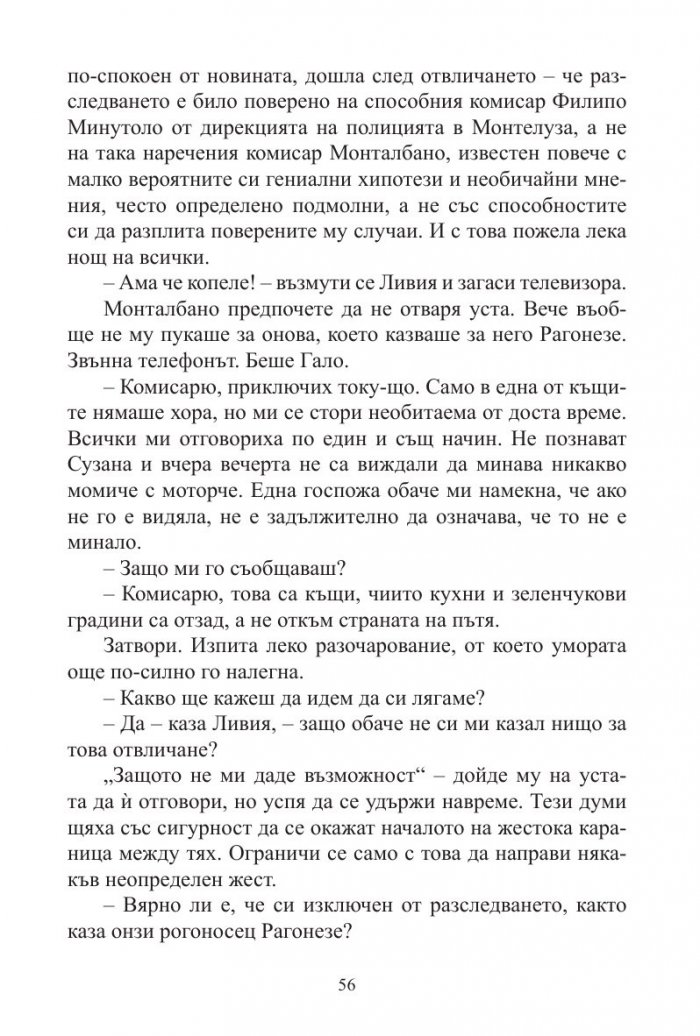 по-спокоен от новината, дошла след отвличането – че разследването е било поверено на способния комисар Филипо Минутоло от дирекцията на полицията в Монтелуза, а не на така наречения комисар Монталбано, известен повече с малко вероятните си гениални хипотези и необичайни мнения, често определено подмолни, а не със способностите си да разплита поверените му случаи. И с това пожела лека нощ на всички.

– Ама че копеле! – възмути се Ливия и загаси телевизора.

Монталбано предпочете да не отваря уста. Вече въобще не му пукаше за онова, което казваше за него Рагонезе. Звънна телефонът. Беше Гало.

– Комисарю, приключих току-що. Само в една от къщите нямаше хора, но ми се стори необитаема от доста време. Всички ми отговориха по един и същ начин. Не познават Сузана и вчера вечерта не са виждали да минава никакво момиче с моторче. Една госпожа обаче ми намекна, че ако не го е видяла, не е задължително да означава, че то не е минало.

– Защо ми го съобщаваш?

– Комисарю, това са къщи, чиито кухни и зеленчукови градини са отзад, а не откъм страната на пътя.

Затвори. Изпита леко разочарование, от което умората още по-силно го налегна.

– Какво ще кажеш да идем да си лягаме?

– Да – каза Ливия, – защо обаче не си ми казал нищо за това отвличане?

„Защото не ми даде възможност“ – дойде му на устата да ѝ отговори, но успя да се удържи навреме. Тези думи щяха със сигурност да се окажат началото на жестока караница между тях. Ограничи се само с това да направи някакъв неопределен жест.

– Вярно ли е, че си изключен от разследването, както каза онзи рогоносец Рагонезе?

56